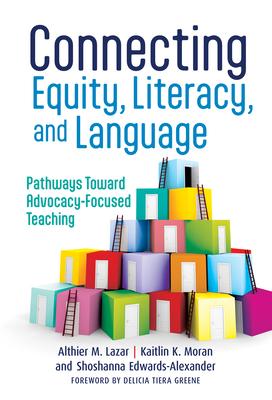 Connecting Equity, Literacy, and Language

Pathways Toward Advocacy-Focused Teaching

Althier M. Lazar | Kaitlin K. Moran and Shoshanna Edwards-Alexander

FOREWORD BY DELICIA TIERA GREENE